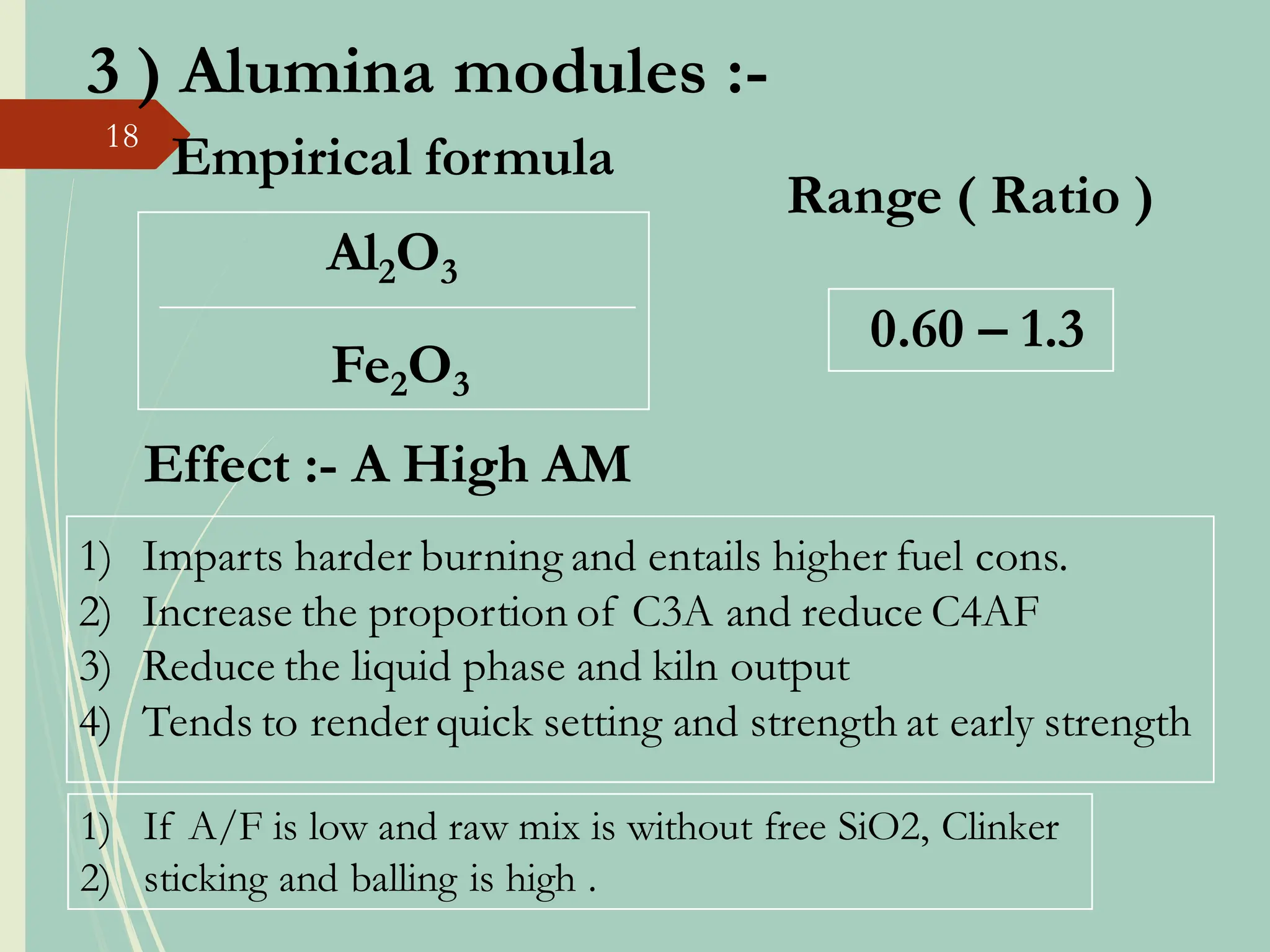 3 ) Alumina modules :-

18

Empirical formula

$\frac{Al_2O_3}{Fe_2O_3}$

Range ( Ratio )

0.60 – 1.3

Effect :- A High AM

1) Imparts harder burning and entails higher fuel cons.
2) Increase the proportion of C3A and reduce C4AF
3) Reduce the liquid phase and kiln output
4) Tends to render quick setting and strength at early strength

1) If A/F is low and raw mix is without free SiO2, Clinker
2) sticking and balling is high .